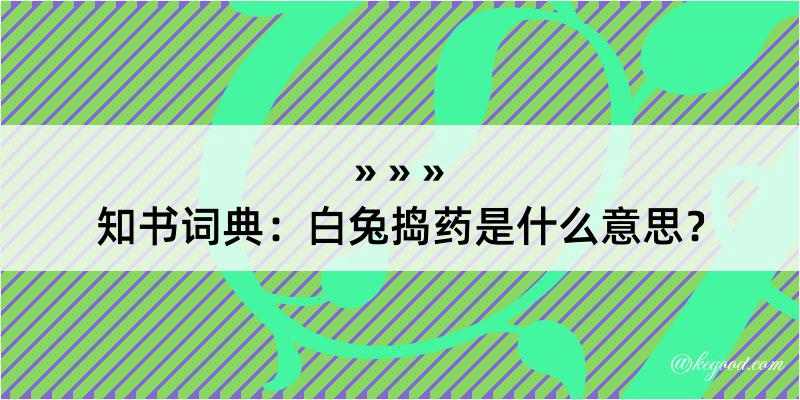 » » »
知书词典：白兔捣药是什么意思？

@kegood.com